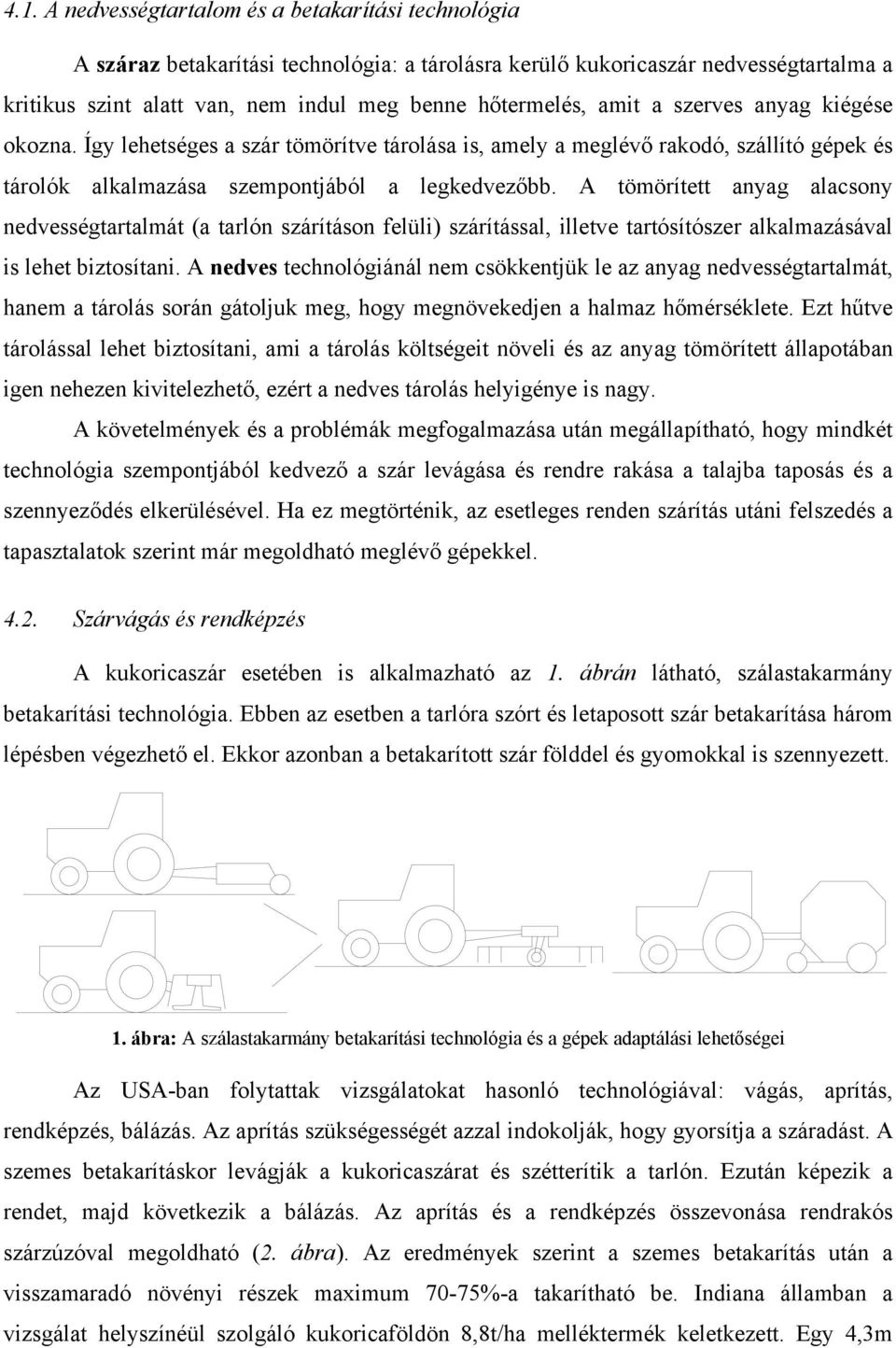 4.1. A nedvességtartalom és a betakarítási technológia

A száraz betakarítási technológia: a tárolásra kerülő kukoricaszár nedvességtartalma a kritikus szint alatt van, nem indul meg benne hőtermelés, amit a szerves anyag kiégése okozna. Így lehetséges a szár tömörítve tárolása is, amely a meglévő rakodó, szállító gépek és tárolók alkalmazása szempontjából a legkedvezőbb. A tömörített anyag alacsony nedvességtartalmát (a tarlón szárításon felüli) szárítással, illetve tartósítószer alkalmazásával is lehet biztosítani. A nedves technológiánál nem csökkentjük le az anyag nedvességtartalmát, hanem a tárolás során gátoljuk meg, hogy megnövekedjen a halmaz hőmérséklete. Ezt hűtve tárolással lehet biztosítani, ami a tárolás költségeit növeli és az anyag tömörített állapotában igen nehezen kivitelezhető, ezért a nedves tárolás helyigénye is nagy.

A követelmények és a problémák megfogalmazása után megállapítható, hogy mindkét technológia szempontjából kedvező a szár levágása és rendre rakása a talajba taposás és a szennyeződés elkerülésével. Ha ez megtörténik, az esetleges renden szárítás utáni felszedés a tapasztalatok szerint már megoldható meglévő gépekkel.

4.2. Szárvágás és rendképzés

A kukoricaszár esetében is alkalmazható az 1. ábrán látható, szálastakarmány betakarítási technológia. Ebben az esetben a tarlóra szórt és letaposott szár betakarítása három lépésben végezhető el. Ekkor azonban a betakarított szár földdel és gyomokkal is szennyezett.

1. ábra: A szálastakarmány betakarítási technológia és a gépek adaptálási lehetőségei

Az USA-ban folytattak vizsgálatokat hasonló technológiával: vágás, aprítás, rendképzés, bálázás. Az aprítás szükségességét azzal indokolják, hogy gyorsítja a száradást. A szemes betakarításkor levágják a kukoricaszárat és szétterítik a tarlón. Ezután képezik a rendet, majd következik a bálázás. Az aprítás és a rendképzés összevonása rendrakós szárzúzóval megoldható (2. ábra). Az eredmények szerint a szemes betakarítás után a visszamaradó növényi részek maximum 70-75%-a takarítható be. Indiana államban a vizsgálat helyszínéül szolgáló kukoricaföldön 8,8t/ha melléktermék keletkezett. Egy 4,3m